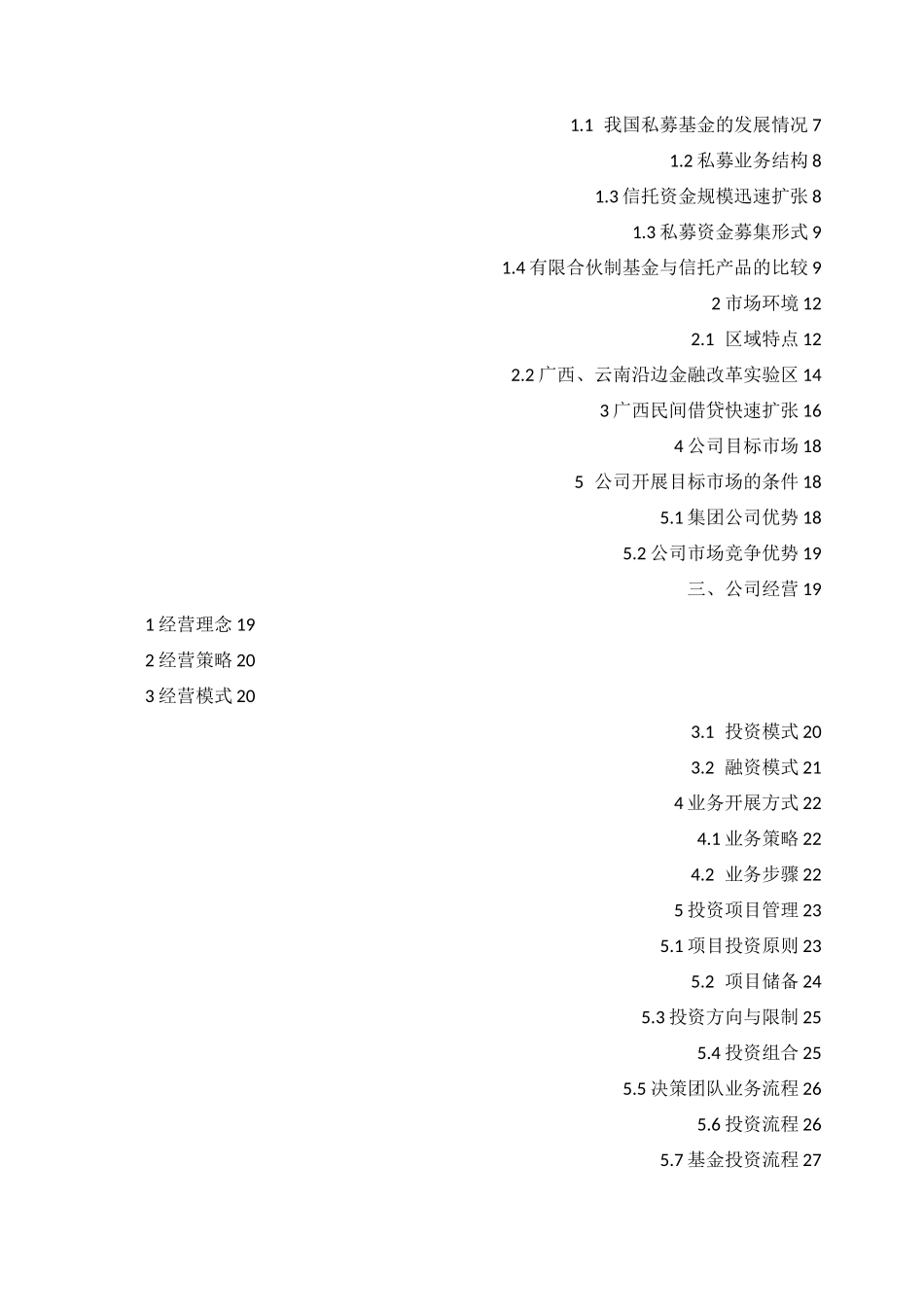 1.1 我国私募基金的发展情况 7
1.2 私募业务结构 8
1.3 信托资金规模迅速扩张 8
1.3 私募资金募集形式 9
1.4 有限合伙制基金与信托产品的比较 9
2 市场环境 12
2.1 区域特点 12
2.2 广西、云南沿边金融改革实验区 14
3 广西民间借贷快速扩张 16
4 公司目标市场 18
5 公司开展目标市场的条件 18
5.1 集团公司优势 18
5.2 公司市场竞争优势 19
三、公司经营 19
1 经营理念 19
2 经营策略 20
3 经营模式 20
3.1 投资模式 20
3.2 融资模式 21
4 业务开展方式 22
4.1 业务策略 22
4.2 业务步骤 22
5 投资项目管理 23
5.1 项目投资原则 23
5.2 项目储备 24
5.3 投资方向与限制 25
5.4 投资组合 25
5.5 决策团队业务流程 26
5.6 投资流程 26
5.7 基金投资流程 27